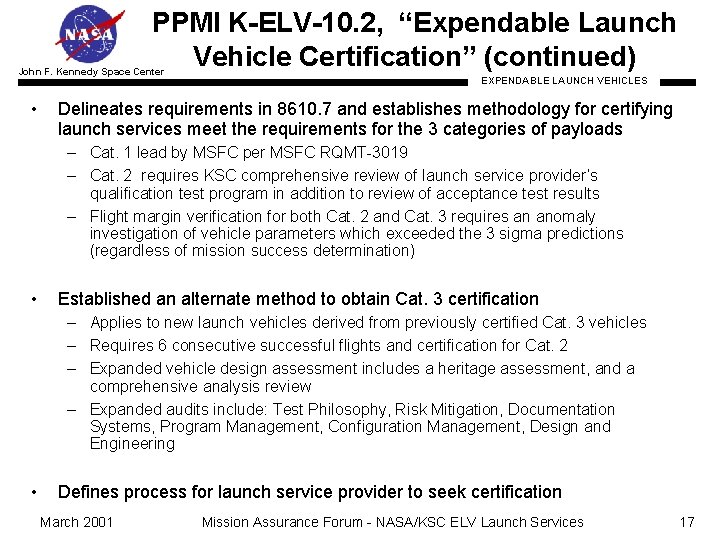 NASA

John F. Kennedy Space Center

PPMI K-ELV-10.2, “Expendable Launch Vehicle Certification” (continued)

EXPENDABLE LAUNCH VEHICLES

• Delineates requirements in 8610.7 and establishes methodology for certifying launch services meet the requirements for the 3 categories of payloads
– Cat. 1 lead by MSFC per MSFC RQMT-3019
– Cat. 2 requires KSC comprehensive review of launch service provider's qualification test program in addition to review of acceptance test results
– Flight margin verification for both Cat. 2 and Cat. 3 requires an anomaly investigation of vehicle parameters which exceeded the 3 sigma predictions (regardless of mission success determination)

• Established an alternate method to obtain Cat. 3 certification
– Applies to new launch vehicles derived from previously certified Cat. 3 vehicles
– Requires 6 consecutive successful flights and certification for Cat. 2
– Expanded vehicle design assessment includes a heritage assessment, and a comprehensive analysis review
– Expanded audits include: Test Philosophy, Risk Mitigation, Documentation Systems, Program Management, Configuration Management, Design and Engineering

• Defines process for launch service provider to seek certification

March 2001 Mission Assurance Forum - NASA/KSC ELV Launch Services 17